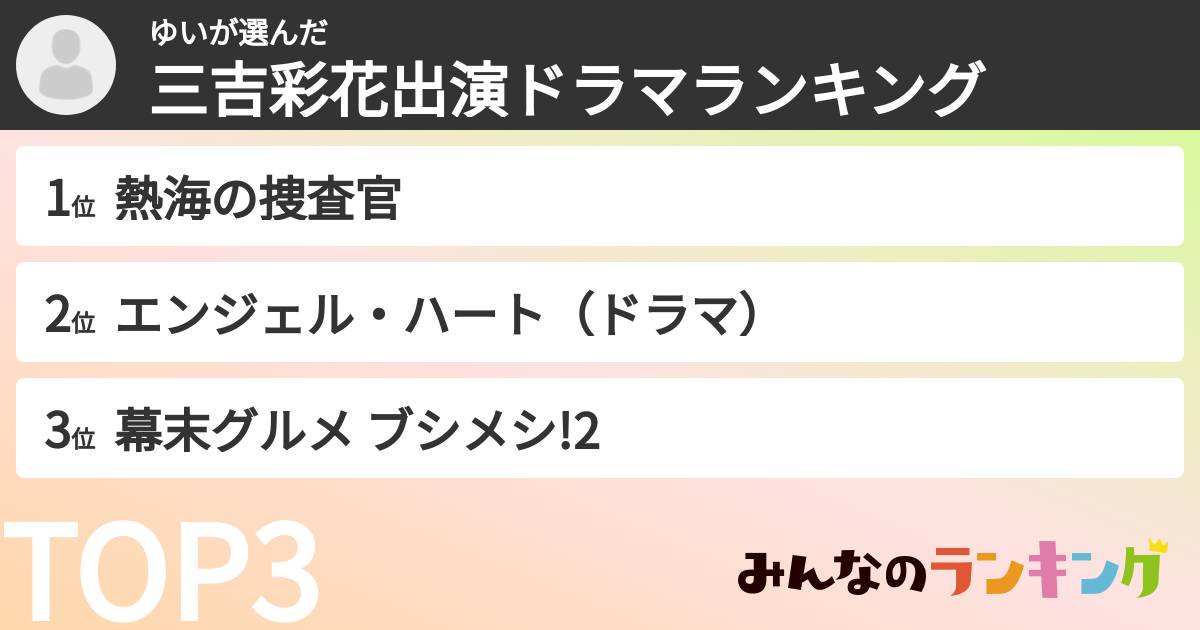 ゆいが選んだ
三吉彩花出演ドラマランキング

1位 熱海の捜査官

2位 エンジェル・ハート（ドラマ）

3位 幕末グルメ ブシメシ!2

TOP3

みんなのランキング